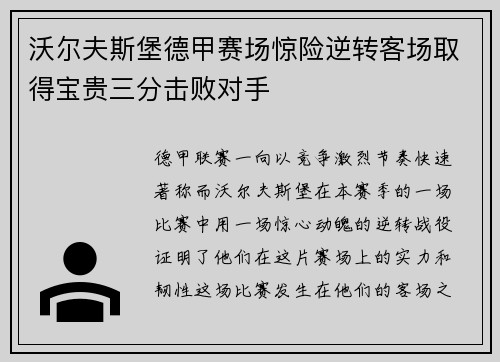 沃尔夫斯堡德甲赛场惊险逆转客场取得宝贵三分击败对手

德甲联赛一向以竞争激烈节奏快速著称而沃尔夫斯堡在本赛季的一场比赛中用一场惊心动魄的逆转战役证明了他们在这片赛场上的实力和韧性这场比赛发生在他们的客场之